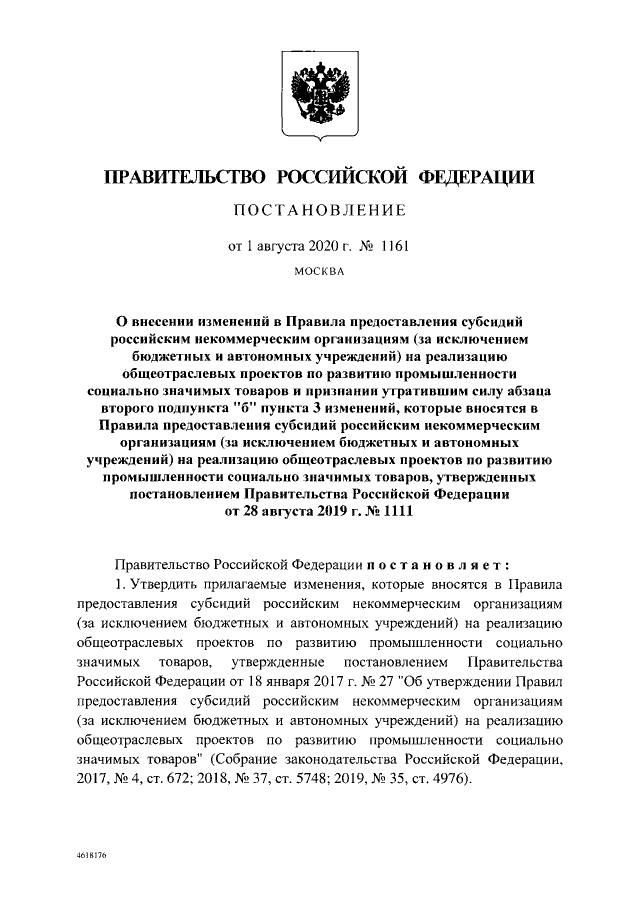 ПРАВИТЕЛЬСТВО РОССИЙСКОЙ ФЕДЕРАЦИИ

ПОСТАНОВЛЕНИЕ

от 1 августа 2020 г. № 1161

МОСКВА

О внесении изменений в Правила предоставления субсидий российским некоммерческим организациям (за исключением бюджетных и автономных учреждений) на реализацию общеотраслевых проектов по развитию промышленности социально значимых товаров и признании утратившим силу абзаца второго подпункта "б" пункта 3 изменений, которые вносятся в Правила предоставления субсидий российским некоммерческим организациям (за исключением бюджетных и автономных учреждений) на реализацию общеотраслевых проектов по развитию промышленности социально значимых товаров, утвержденных постановлением Правительства Российской Федерации от 28 августа 2019 г. № 1111

Правительство Российской Федерации постановляет:

1. Утвердить прилагаемые изменения, которые вносятся в Правила предоставления субсидий российским некоммерческим организациям (за исключением бюджетных и автономных учреждений) на реализацию общеотраслевых проектов по развитию промышленности социально значимых товаров, утвержденные постановлением Правительства Российской Федерации от 18 января 2017 г. № 27 "Об утверждении Правил предоставления субсидий российским некоммерческим организациям (за исключением бюджетных и автономных учреждений) на реализацию общеотраслевых проектов по развитию промышленности социально значимых товаров" (Собрание законодательства Российской Федерации, 2017, № 4, ст. 672; 2018, № 37, ст. 5748; 2019, № 35, ст. 4976).

4618176